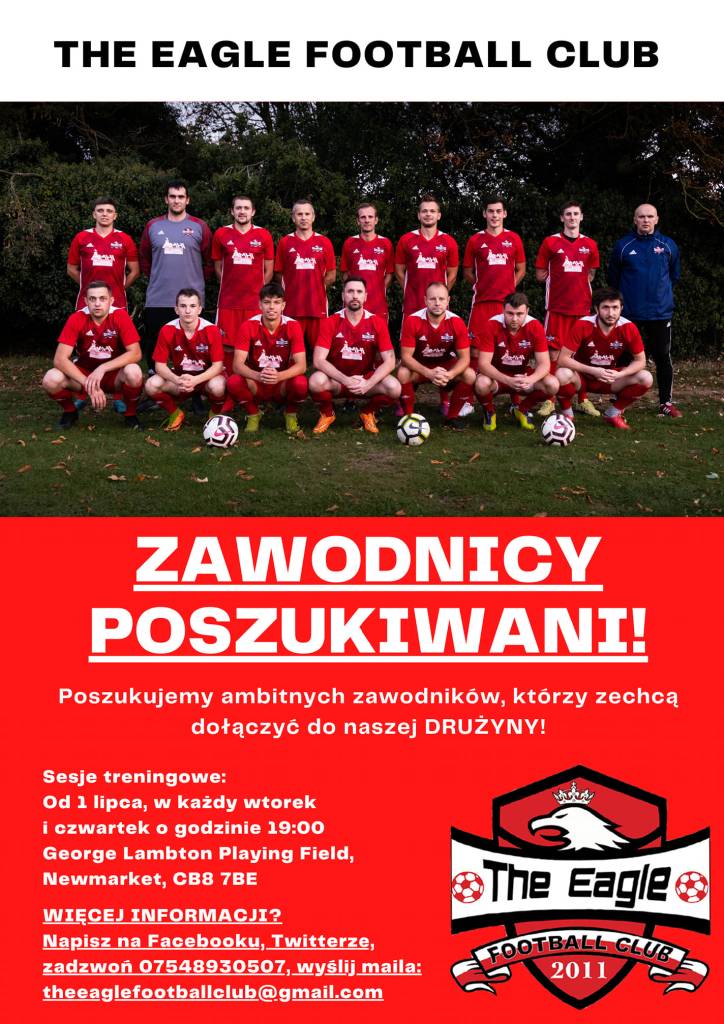 THE EAGLE FOOTBALL CLUB

ZAWODNICY POSZUKIWANI!

Poszukujemy ambitnych zawodników, którzy zechcą dołączyć do naszej DRUŻYNY!

Sesje treningowe:
Od 1 lipca, w każdy wtorek i czwartek o godzinie 19:00
George Lambton Playing Field, Newmarket, CB8 7BE

WIĘCEJ INFORMACJI?
Napisz na Facebooku, Twitterze, zadzwoń 07548930507, wyślij maila: theeaglefootballclub@gmail.com

The Eagle
FOOTBALL CLUB
2011